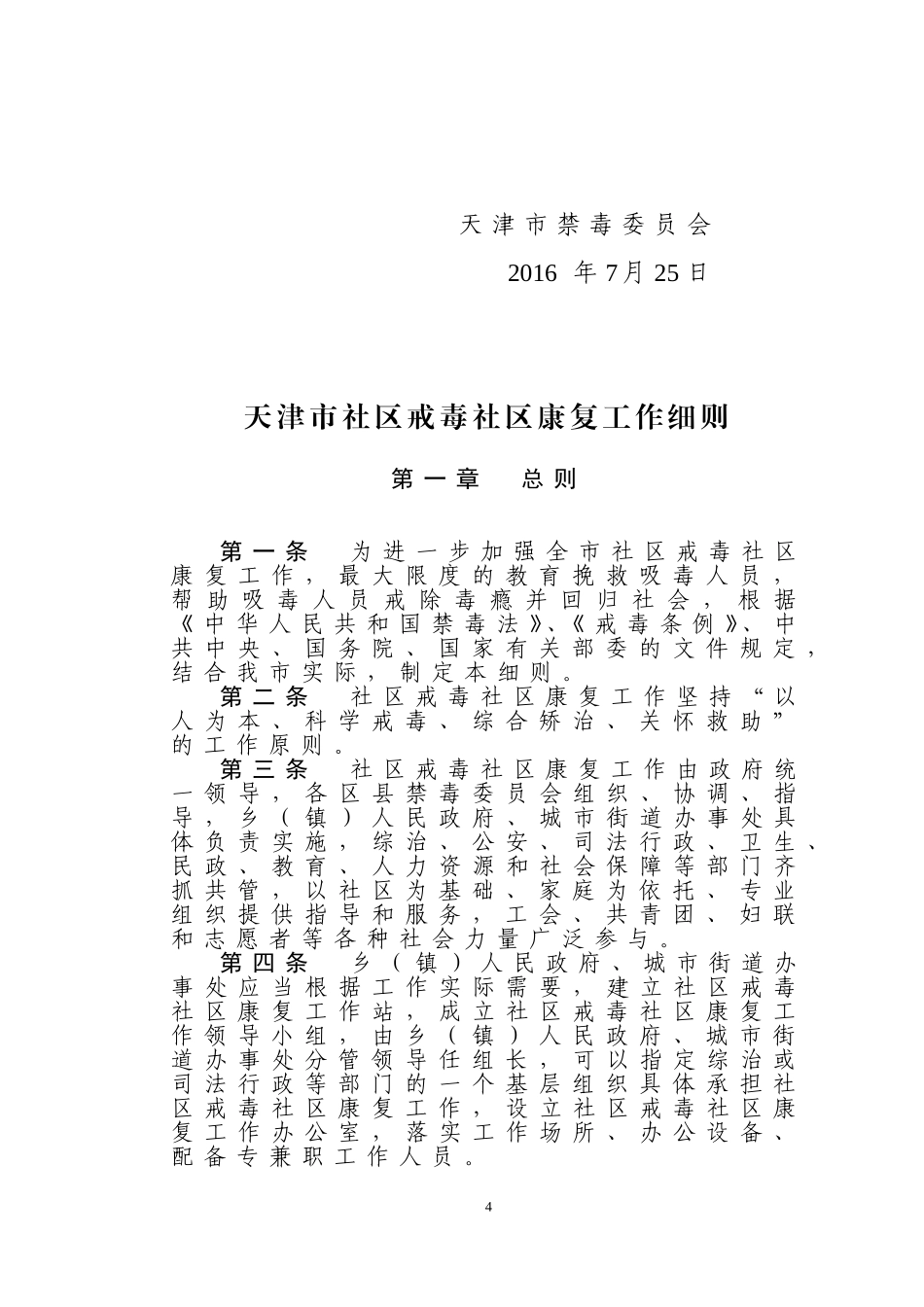 天津市禁毒委员会

2016 年 7 月 25 日

天津市社区戒毒社区康复工作细则

第一章　总则

第一条　为进一步加强全市社区戒毒社区康复工作，最大限度的教育挽救吸毒人员，帮助吸毒人员戒除毒瘾并回归社会，根据《中华人民共和国禁毒法》、《戒毒条例》、中共中央、国务院、国家有关部委的文件规定，结合我市实际，制定本细则。

第二条　社区戒毒社区康复工作坚持“以人为本、科学戒毒、综合矫治、关怀救助”的工作原则。

第三条　社区戒毒社区康复工作由政府统一领导，各区县禁毒委员会组织、协调、指导，乡（镇）人民政府、城市街道办事处具体负责实施，综治、公安、司法行政、卫生、民政、教育、人力资源和社会保障等部门齐抓共管，以社区为基础、家庭为依托、专业组织提供指导和服务，工会、共青团、妇联和志愿者等各种社会力量广泛参与。

第四条　乡（镇）人民政府、城市街道办事处应当根据工作实际需要，建立社区戒毒社区康复工作站，成立社区戒毒社区康复工作领导小组，由乡（镇）人民政府、城市街道办事处分管领导任组长，可以指定综治或司法行政等部门的一个基层组织具体承担社区戒毒社区康复工作，设立社区戒毒社区康复工作办公室，落实工作场所、办公设备、配备专兼职工作人员。

4